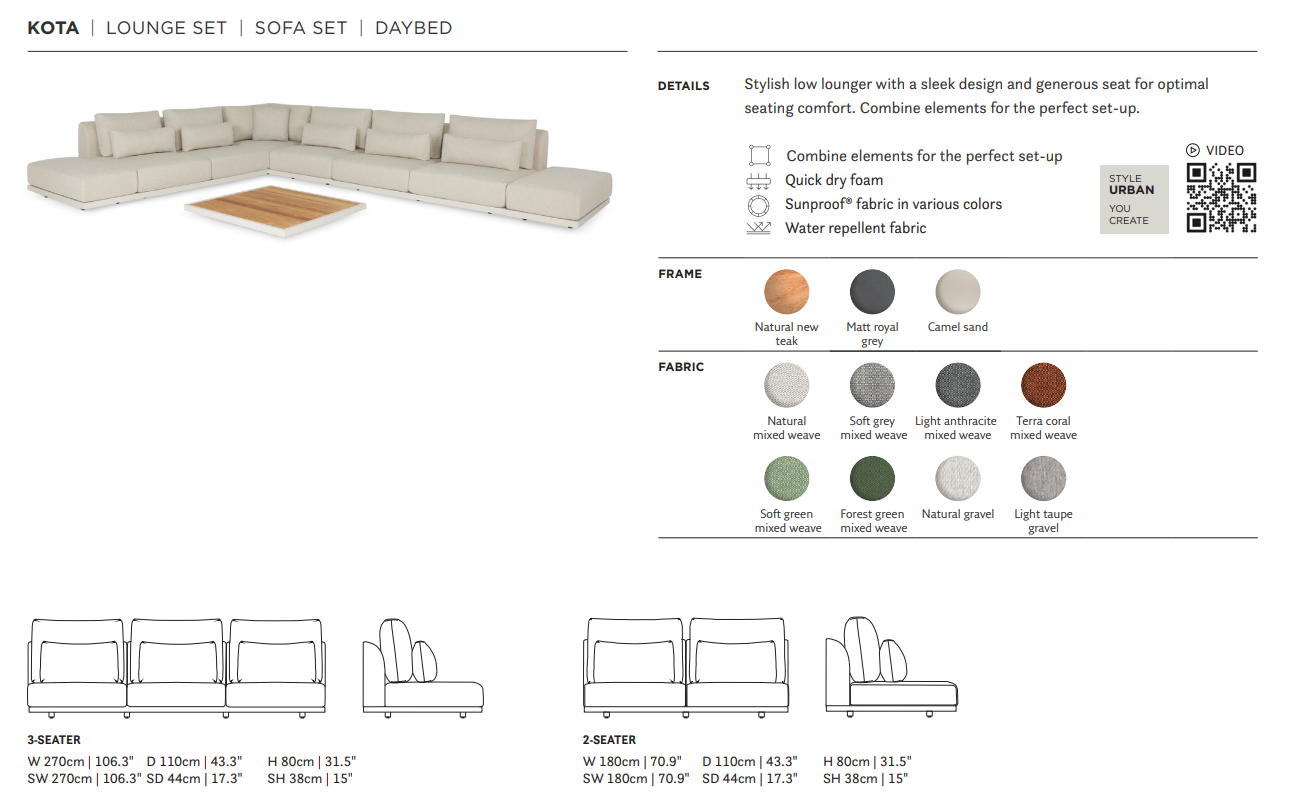 KOTA | LOUNGE SET | SOFA SET | DAYBED

DETAILS Stylish low lounger with a sleek design and generous seat for optimal seating comfort. Combine elements for the perfect set-up.

Combine elements for the perfect set-up
Quick dry foam
Sunproof® fabric in various colors
Water repellent fabric

STYLE URBAN
YOU CREATE

VIDEO

FRAME

Natural new teak
Matt royal grey
Camel sand

FABRIC

Natural mixed weave
Soft grey mixed weave
Light anthracite mixed weave
Terra coral mixed weave
Soft green mixed weave
Forest green mixed weave
Natural gravel
Light taupe gravel

3-SEATER
W 270cm | 106.3" D 110cm | 43.3" H 80cm | 31.5"
SW 270cm | 106.3" SD 44cm | 17.3" SH 38cm | 15"

2-SEATER
W 180cm | 70.9" D 110cm | 43.3" H 80cm | 31.5"
SW 180cm | 70.9" SD 44cm | 17.3" SH 38cm | 15"